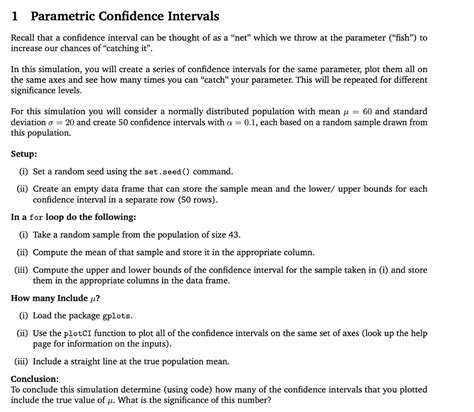 1 Parametric Confidence Intervals

Recall that a confidence interval can be thought of as a "net" which we throw at the parameter ("fish") to increase our chances of "catching it".

In this simulation, you will create a series of confidence intervals for the same parameter, plot them all on the same axes and see how many times you can "catch" your parameter. This will be repeated for different significance levels.

For this simulation you will consider a normally distributed population with mean $\mu = 60$ and standard deviation $\sigma = 20$ and create 50 confidence intervals with $\alpha = 0.1$, each based on a random sample drawn from this population.

Setup:

(i) Set a random seed using the set.seed() command.

(ii) Create an empty data frame that can store the sample mean and the lower/ upper bounds for each confidence interval in a separate row (50 rows).

In a for loop do the following:

(i) Take a random sample from the population of size 43.

(ii) Compute the mean of that sample and store it in the appropriate column.

(iii) Compute the upper and lower bounds of the confidence interval for the sample taken in (i) and store them in the appropriate columns in the data frame.

How many Include $\mu$?

(i) Load the package gplots.

(ii) Use the plotCI function to plot all of the confidence intervals on the same set of axes (look up the help page for information on the inputs).

(iii) Include a straight line at the true population mean.

Conclusion:
To conclude this simulation determine (using code) how many of the confidence intervals that you plotted include the true value of $\mu$. What is the significance of this number?